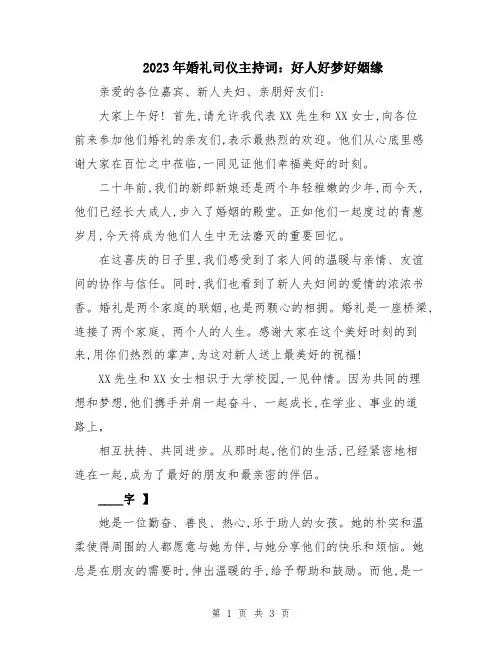 2023年婚礼司仪主持词：好人好梦好姻缘

亲爱的各位嘉宾、新人夫妇、亲朋好友们：

大家上午好！首先，请允许我代表XX先生和XX女士，向各位前来参加他们婚礼的亲友们，表示最热烈的欢迎。他们从心底里感谢大家在百忙之中莅临，一同见证他们幸福美好的时刻。

二十年前，我们的新郎新娘还是两个年轻稚嫩的少年，而今天，他们已经长大成人，步入了婚姻的殿堂。正如他们一起度过的青葱岁月，今天将成为他们人生中无法磨灭的重要回忆。

在这喜庆的日子里，我们感受到了家人间的温暖与亲情、友谊间的协作与信任。同时，我们也看到了新人夫妇间的爱情的浓浓书香。婚礼是两个家庭的联姻，也是两颗心的相拥。婚礼是一座桥梁，连接了两个家庭、两个人的人生。感谢大家在这个美好时刻的到来，用你们热烈的掌声，为这对新人送上最美好的祝福！

XX先生和XX女士相识于大学校园，一见钟情。因为共同的理想和梦想，他们携手并肩一起奋斗、一起成长，在学业、事业的道路上，

相互扶持、共同进步。从那时起，他们的生活，已经紧密地相连在一起，成为了最好的朋友和最亲密的伴侣。

____字 】

她是一位勤奋、善良、热心，乐于助人的女孩。她的朴实和温柔使得周围的人都愿意与她为伴，与她分享他们的快乐和烦恼。她总是在朋友的需要时，伸出温暖的手，给予帮助和鼓励。而他，是一

第 1 页 共 3 页